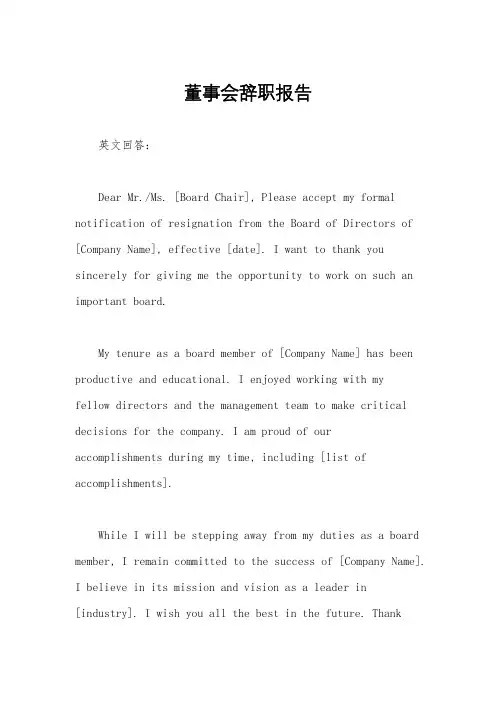 董事会辞职报告

英文回答：

Dear Mr./Ms. [Board Chair], Please accept my formal notification of resignation from the Board of Directors of [Company Name], effective [date]. I want to thank you sincerely for giving me the opportunity to work on such an important board.

My tenure as a board member of [Company Name] has been productive and educational. I enjoyed working with my fellow directors and the management team to make critical decisions for the company. I am proud of our accomplishments during my time, including [list of accomplishments].

While I will be stepping away from my duties as a board member, I remain committed to the success of [Company Name]. I believe in its mission and vision as a leader in [industry]. I wish you all the best in the future. Thank